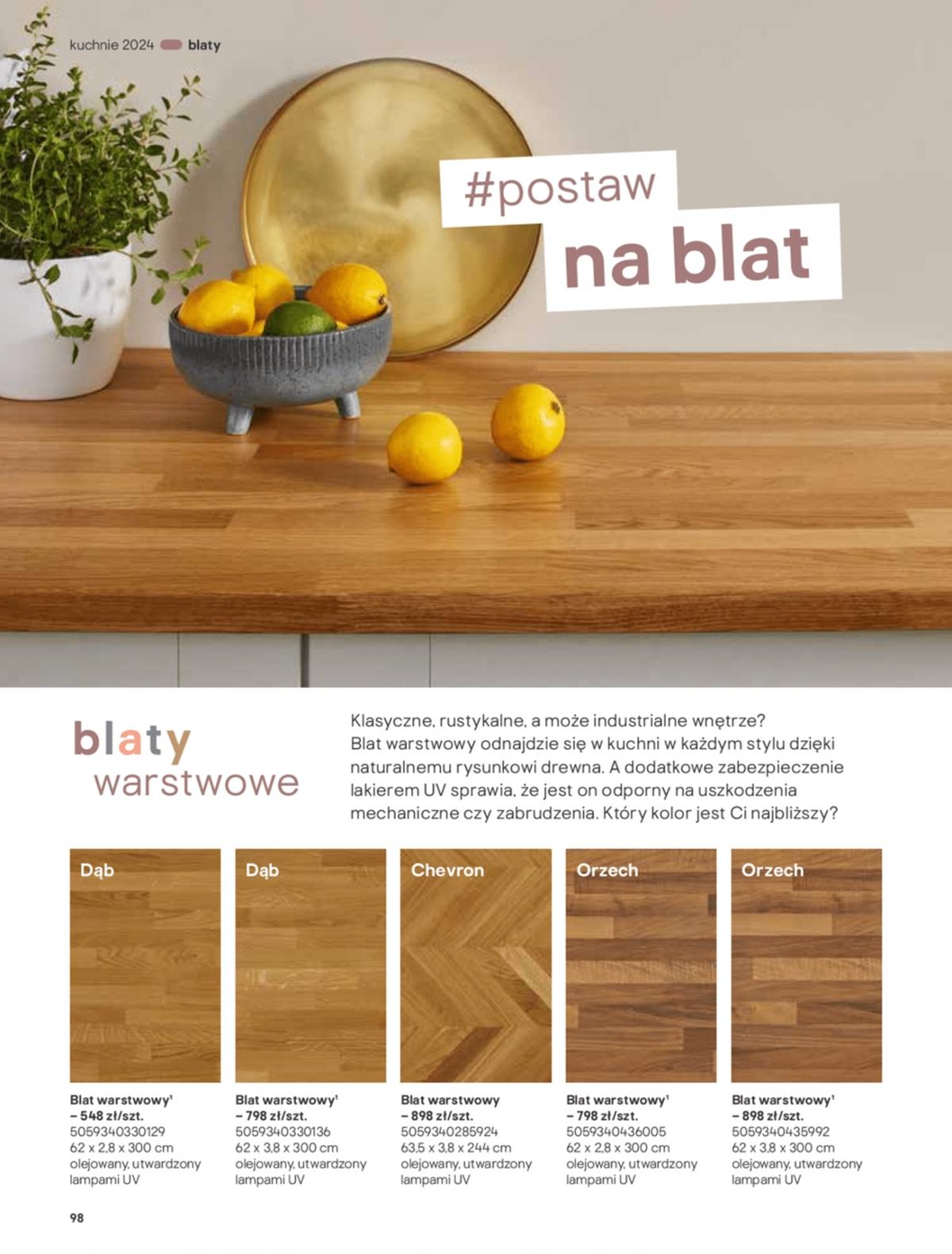 kuchnie 2024 blaty

#postaw
na blat

blaty
warstwowe

Klasyczne, rustykalne, a może industrialne wnętrze? Blat warstwowy odnajdzie się w kuchni w każdym stylu dzięki naturalnemu rysunkowi drewna. A dodatkowe zabezpieczenie lakierem UV sprawia, że jest on odporny na uszkodzenia mechaniczne czy zabrudzenia. Który kolor jest Ci najbliższy?

Dąb

Blat warstwowy$^{1}$
– 548 zł/szt.
5059340330129
62 x 2,8 x 300 cm
olejowany, utwardzony lampami UV

Dąb

Blat warstwowy$^{1}$
– 798 zł/szt.
5059340330136
62 x 3,8 x 300 cm
olejowany, utwardzony lampami UV

Chevron

Blat warstwowy
– 898 zł/szt.
5059340285924
63,5 x 3,8 x 244 cm
olejowany, utwardzony lampami UV

Orzech

Blat warstwowy$^{1}$
– 798 zł/szt.
5059340436005
62 x 2,8 x 300 cm
olejowany, utwardzony lampami UV

Orzech

Blat warstwowy$^{1}$
– 898 zł/szt.
5059340435992
62 x 3,8 x 300 cm
olejowany, utwardzony lampami UV

98